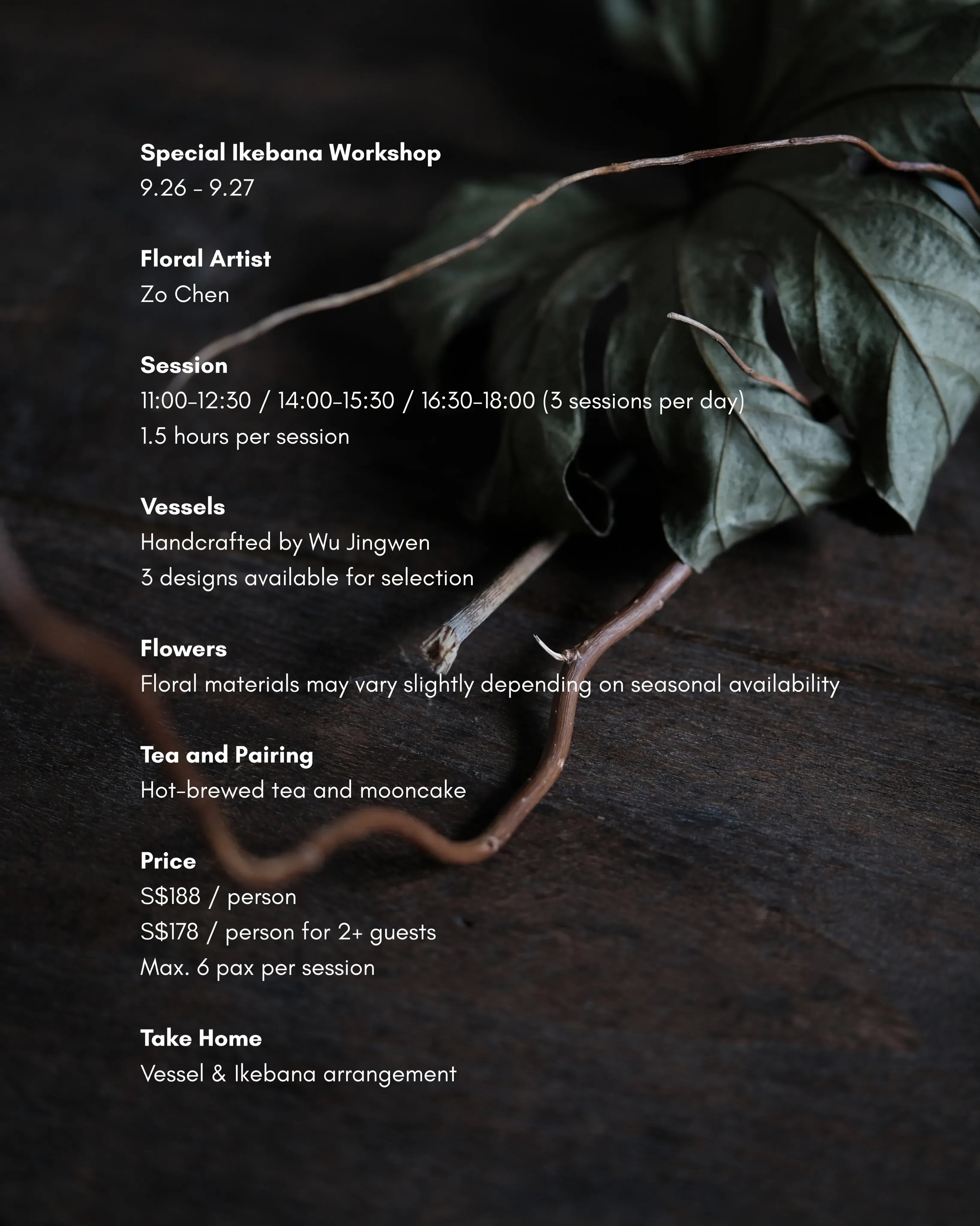 Special Ikebana Workshop
9.26 - 9.27

Floral Artist
Zo Chen

Session
11:00-12:30 / 14:00-15:30 / 16:30-18:00 (3 sessions per day)
1.5 hours per session

Vessels
Handcrafted by Wu Jingwen
3 designs available for selection

Flowers
Floral materials may vary slightly depending on seasonal availability

Tea and Pairing
Hot-brewed tea and mooncake

Price
S$188 / person
S$178 / person for 2+ guests
Max. 6 pax per session

Take Home
Vessel & Ikebana arrangement